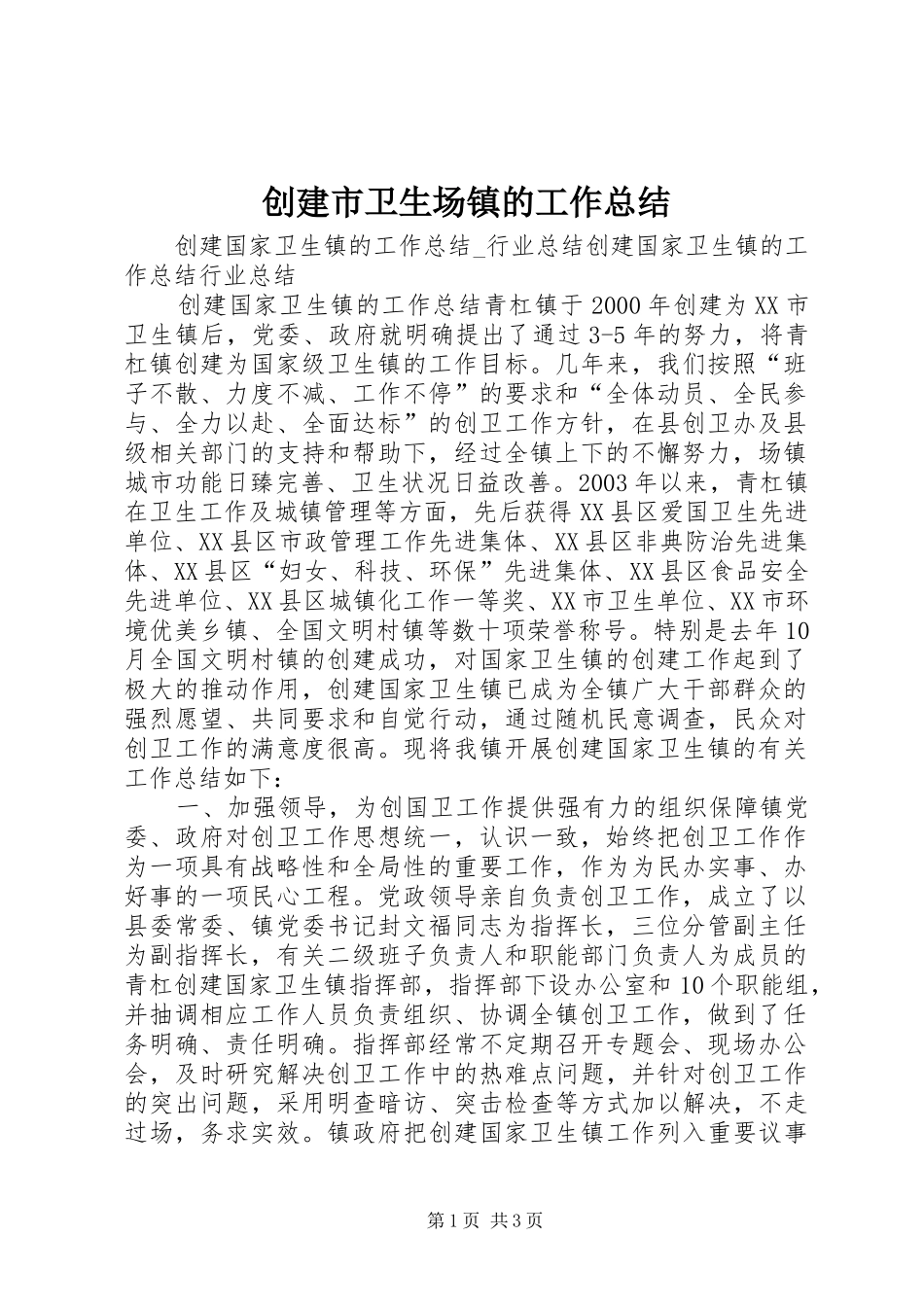 创建市卫生场镇的工作总结

创建国家卫生镇的工作总结_行业总结创建国家卫生镇的工作总结行业总结

创建国家卫生镇的工作总结青杠镇于2000年创建为XX市卫生镇后，党委、政府就明确提出了通过3-5年的努力，将青杠镇创建为国家级卫生镇的工作目标。几年来，我们按照“班子不散、力度不减、工作不停”的要求和“全体动员、全民参与、全力以赴、全面达标”的创卫工作方针，在县创卫办及县级相关部门的支持和帮助下，经过全镇上下的不懈努力，场镇城市功能日臻完善、卫生状况日益改善。2003年以来，青杠镇在卫生工作及城镇管理等方面，先后获得XX县区爱国卫生先进单位、XX县区市政管理工作先进集体、XX县区非典防治先进集体、XX县区“妇女、科技、环保”先进集体、XX县区食品安全先进单位、XX县区城镇化工作一等奖、XX市卫生单位、XX市环境优美乡镇、全国文明村镇等数十项荣誉称号。特别是去年10月全国文明村镇的创建成功，对国家卫生镇的创建工作起到了极大的推动作用，创建国家卫生镇已成为全镇广大干部群众的强烈愿望、共同要求和自觉行动，通过随机民意调查，民众对创卫工作的满意度很高。现将我镇开展创建国家卫生镇的有关工作总结如下：

一、加强领导，为创国卫工作提供强有力的组织保障镇党委、政府对创卫工作思想统一，认识一致，始终把创卫工作作为一项具有战略性和全局性的重要工作，作为为民办实事、办好事的一项民心工程。党政领导亲自负责创卫工作，成立了以县委常委、镇党委书记封文福同志为指挥长，三位分管副主任为副指挥长，有关二级班子负责人和职能部门负责人为成员的青杠创建国家卫生镇指挥部，指挥部下设办公室和10个职能组，并抽调相应工作人员负责组织、协调全镇创卫工作，做到了任务明确、责任明确。指挥部经常不定期召开专题会、现场办公会，及时研究解决创卫工作中的热难点问题，并针对创卫工作的突出问题，采用明查暗访、突击检查等方式加以解决，不走过场，务求实效。镇政府把创建国家卫生镇工作列入重要议事

第1页 共3页